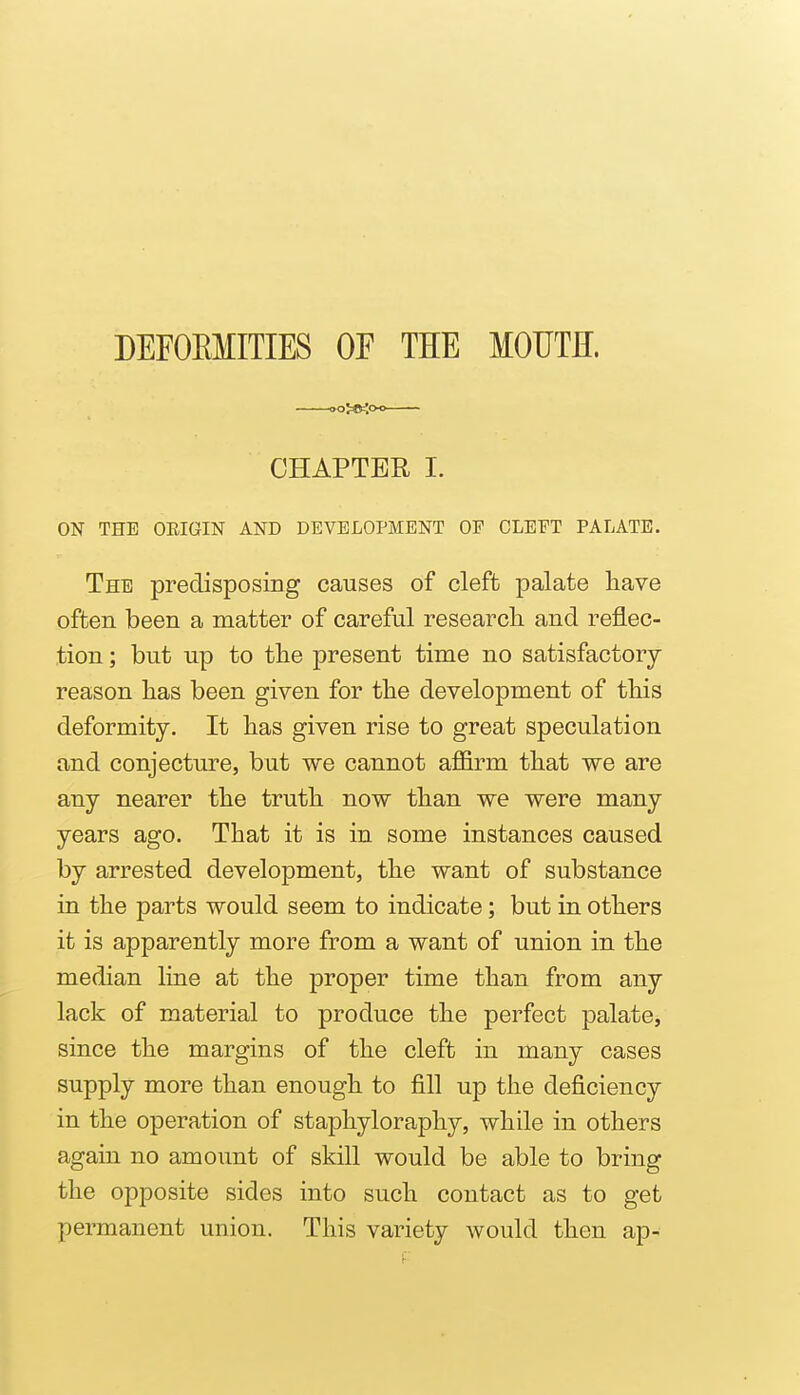 DEFORMITIES OF THE MOUTH.

CHAPTER I.

ON THE ORIGIN AND DEVELOPMENT OF CLEFT PALATE.

The predisposing causes of cleft palate have often been a matter of careful research and reflection; but up to the present time no satisfactory reason has been given for the development of this deformity. It has given rise to great speculation and conjecture, but we cannot affirm that we are any nearer the truth now than we were many years ago. That it is in some instances caused by arrested development, the want of substance in the parts would seem to indicate; but in others it is apparently more from a want of union in the median line at the proper time than from any lack of material to produce the perfect palate, since the margins of the cleft in many cases supply more than enough to fill up the deficiency in the operation of staphyloraphy, while in others again no amount of skill would be able to bring the opposite sides into such contact as to get permanent union. This variety would then ap-